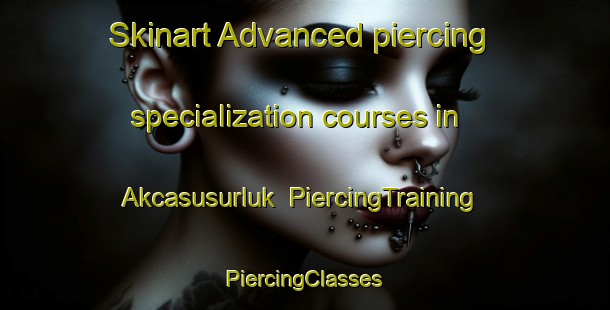 Skinart Advanced piercing specialization courses in Akcasusurluk PiercingTraining

PiercingClasses